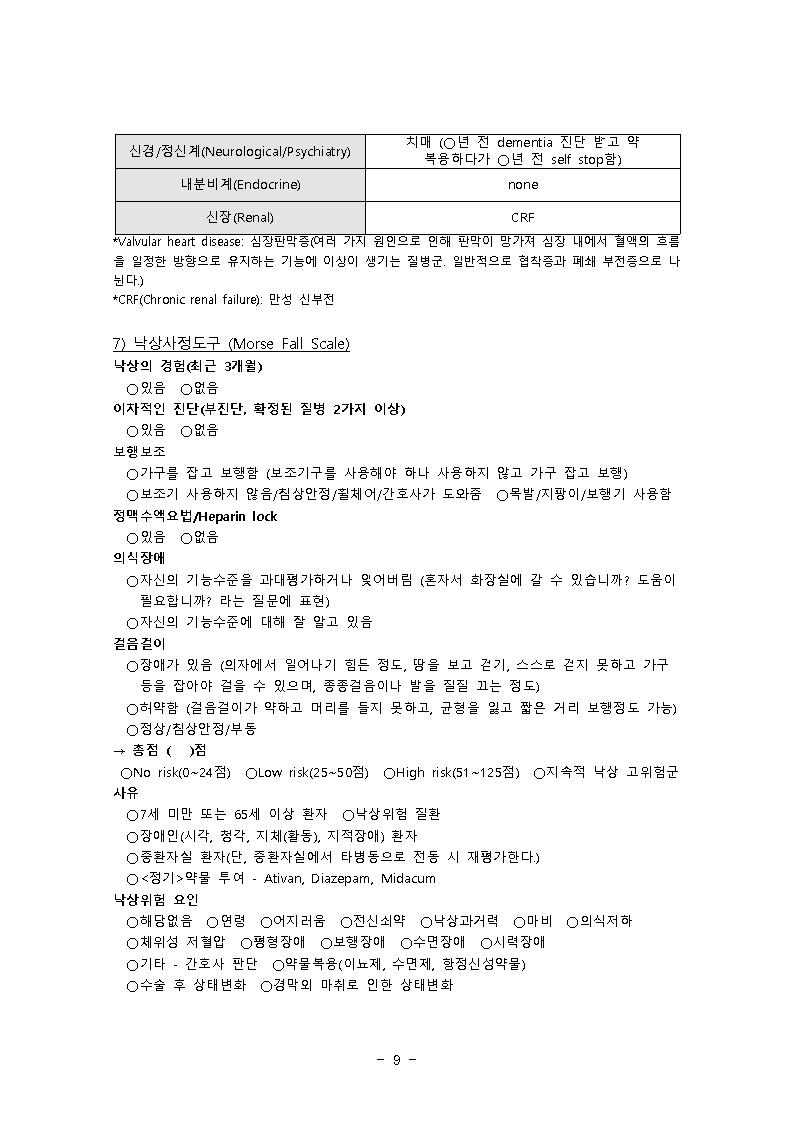 | 신경/정신계(Neurological/Psychiatry) | 치매 (○년 전 dementia 진단 받고 약 복용하다가 ○년 전 self stop함) |
|---|---|
| 내분비계(Endocrine) | none |
| 신장(Renal) | CRF |

*Valvular heart disease: 심장판막증(여러 가지 원인으로 인해 판막이 망가져 심장 내에서 혈액의 흐름을 일정한 방향으로 유지하는 기능에 이상이 생기는 질병군. 일반적으로 협착증과 폐쇄 부전증으로 나뉜다.)
*CRF(Chronic renal failure): 만성 신부전

7) 낙상사정도구 (Morse Fall Scale)
낙상의 경험(최근 3개월)
○있음 ○없음
이차적인 진단(부진단, 확정된 질병 2가지 이상)
○있음 ○없음
보행보조
○가구를 잡고 보행함 (보조기구를 사용해야 하나 사용하지 않고 가구 잡고 보행)
○보조기 사용하지 않음/침상안정/휠체어/간호사가 도와줌 ○목발/지팡이/보행기 사용함
정맥수액요법/Heparin lock
○있음 ○없음
의식장애
○자신의 기능수준을 과대평가하거나 잊어버림 (혼자서 화장실에 갈 수 있습니까? 도움이 필요합니까? 라는 질문에 표현)
○자신의 기능수준에 대해 잘 알고 있음
걸음걸이
○장애가 있음 (의자에서 일어나기 힘든 정도, 땅을 보고 걷기, 스스로 걷지 못하고 가구 등을 잡아야 걸을 수 있으며, 종종걸음이나 발을 질질 끄는 정도)
○허약함 (걸음걸이가 약하고 머리를 들지 못하고, 균형을 잃고 짧은 거리 보행정도 가능)
○정상/침상안정/부동
→ 총점 ( )점
○No risk(0~24점) ○Low risk(25~50점) ○High risk(51~125점) ○지속적 낙상 고위험군
사유
○7세 미만 또는 65세 이상 환자 ○낙상위험 질환
○장애인(시각, 청각, 지체(활동), 지적장애) 환자
○중환자실 환자(단, 중환자실에서 타병동으로 전동 시 재평가한다.)
○<정기>약물 투여 - Ativan, Diazepam, Midacum
낙상위험 요인
○해당없음 ○연령 ○어지러움 ○전신쇠약 ○낙상과거력 ○마비 ○의식저하
○체위성 저혈압 ○평형장애 ○보행장애 ○수면장애 ○시력장애
○기타 - 간호사 판단 ○약물복용(이뇨제, 수면제, 항정신성약물)
○수술 후 상태변화 ○경막외 마취로 인한 상태변화

- 9 -